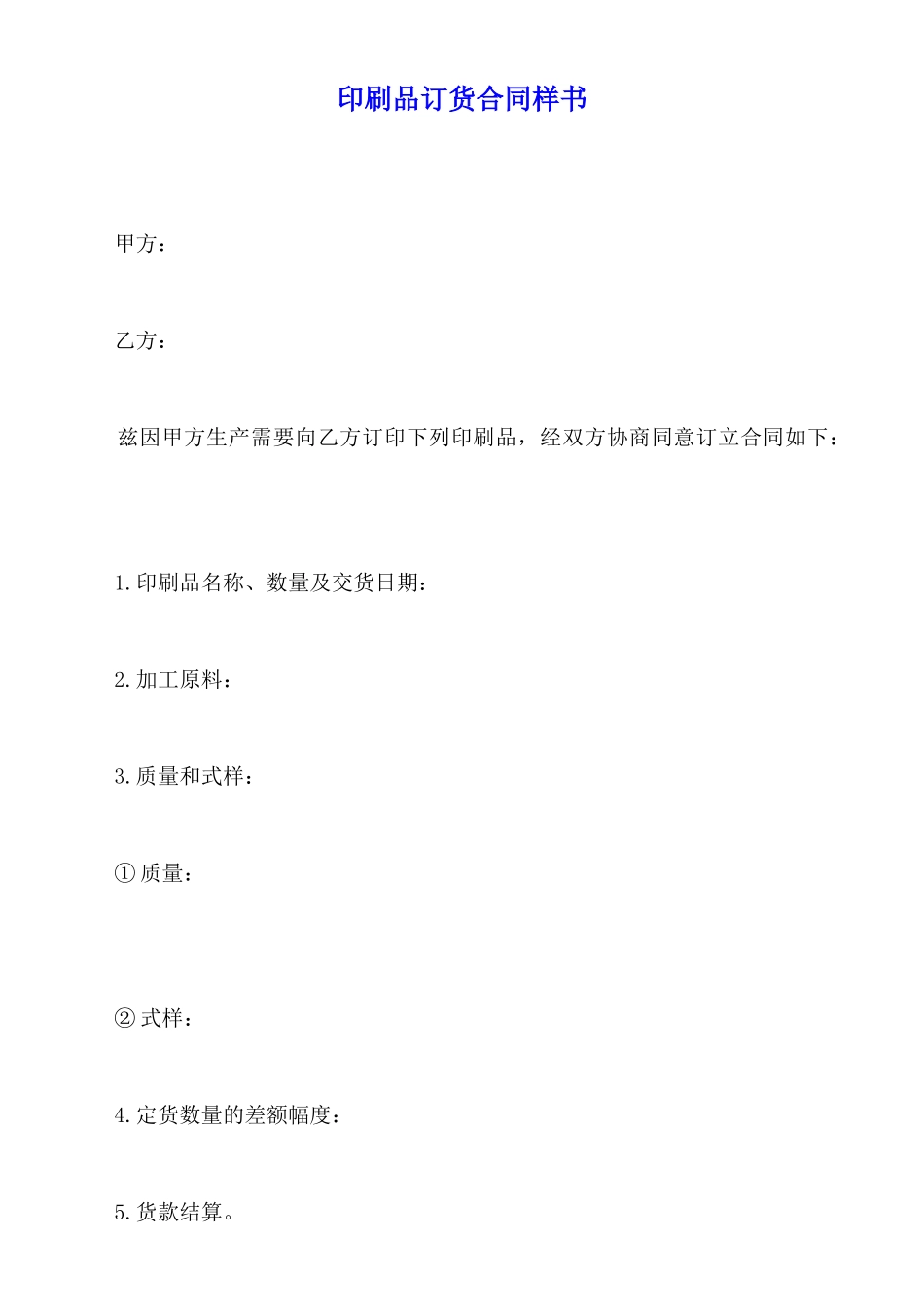 印刷品订货合同样书

甲方：

乙方：

兹因甲方生产需要向乙方订印下列印刷品，经双方协商同意订立合同如下：

1.印刷品名称、数量及交货日期：

2.加工原料：

3.质量和式样：

①质量：

②式样：

4.定货数量的差额幅度：

5.货款结算。